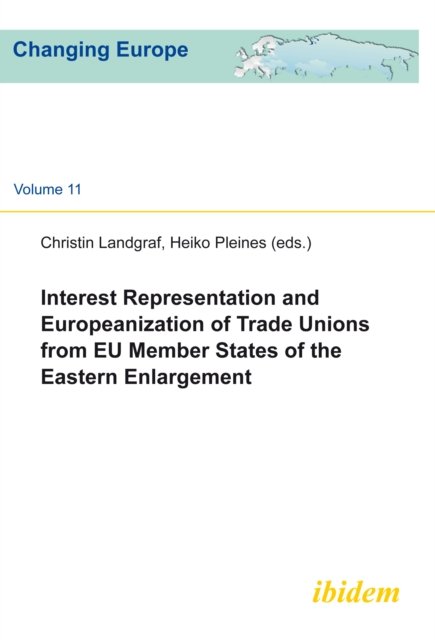 Changing Europe

Volume 11

Christin Landgraf, Heiko Pleines (eds.)

Interest Representation and Europeanization of Trade Unions from EU Member States of the Eastern Enlargement

ibidem